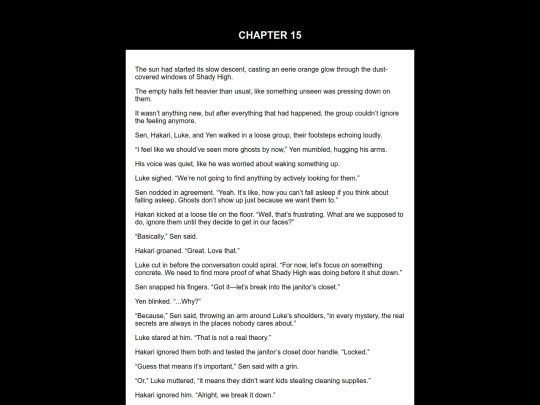 CHAPTER 15

The sun had started its slow descent, casting an eerie orange glow through the dust-covered windows of Shady High.

The empty halls felt heavier than usual, like something unseen was pressing down on them.

It wasn't anything new, but after everything that had happened, the group couldn't ignore the feeling anymore.

Sen, Hakari, Luke, and Yen walked in a loose group, their footsteps echoing loudly.

"I feel like we should've seen more ghosts by now," Yen mumbled, hugging his arms.

His voice was quiet, like he was worried about waking something up.

Luke sighed. "We're not going to find anything by actively looking for them."

Sen nodded in agreement. "Yeah. It's like, how you can't fall asleep if you think about falling asleep. Ghosts don't show up just because we want them to."

Hakari kicked at a loose tile on the floor. "Well, that's frustrating. What are we supposed to do, ignore them until they decide to get in our faces?"

"Basically," Sen said.

Hakari groaned. "Great. Love that."

Luke cut in before the conversation could spiral. "For now, let's focus on something concrete. We need to find more proof of what Shady High was doing before it shut down."

Sen snapped his fingers. "Got it—let's break into the janitor's closet."

Yen blinked. "...Why?"

"Because," Sen said, throwing an arm around Luke's shoulders, "in every mystery, the real secrets are always in the places nobody cares about."

Luke stared at him. "That is not a real theory."

Hakari ignored them both and tested the janitor's closet door handle. "Locked."

"Guess that means it's important," Sen said with a grin.

"Or," Luke muttered, "it means they didn't want kids stealing cleaning supplies."

Hakari ignored him. "Alright, we break it down."